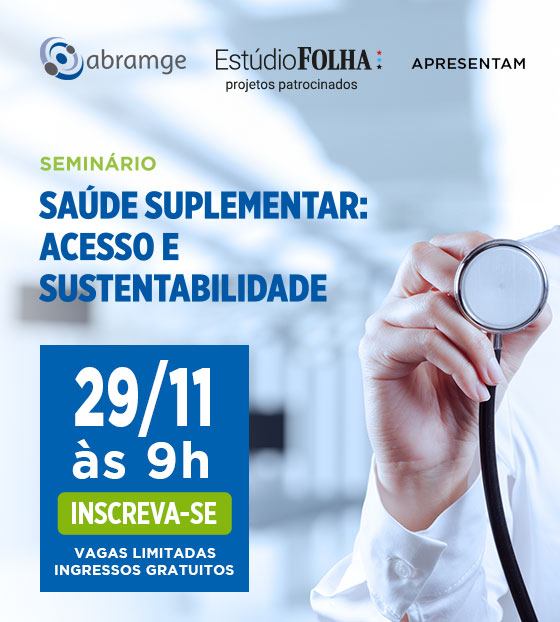 abramge

EstúdioFOLHA
projetos patrocinados

APRESENTAM

SEMINÁRIO

SAÚDE SUPLEMENTAR: ACESSO E SUSTENTABILIDADE

29/11
às 9h

INSCREVA-SE

VAGAS LIMITADAS
INGRESSOS GRATUITOS